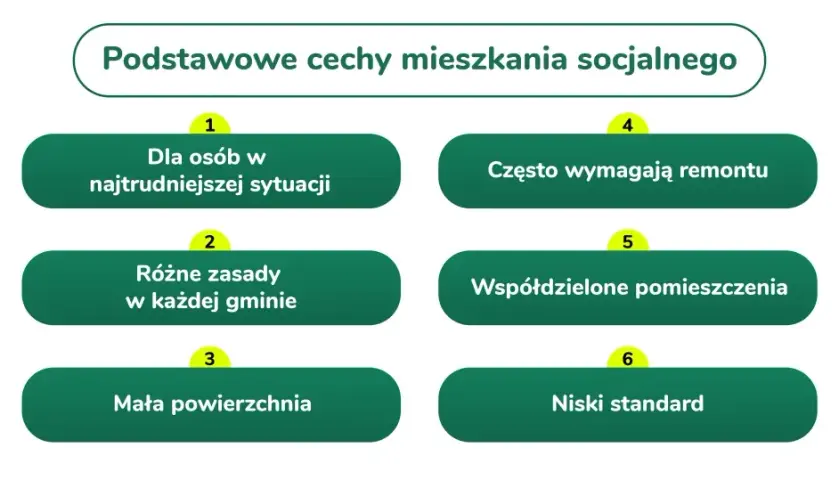 Podstawowe cechy mieszkania socjalnego

1
Dla osób w najtrudniejszej sytuacji

2
Różne zasady w każdej gminie

3
Mała powierzchnia

4
Często wymagają remontu

5
Współdzielone pomieszczenia

6
Niski standard